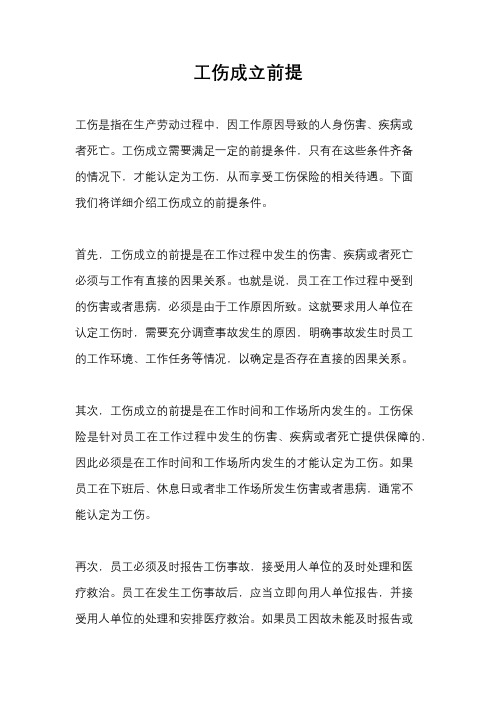 工伤成立前提

工伤是指在生产劳动过程中，因工作原因导致的人身伤害、疾病或者死亡。工伤成立需要满足一定的前提条件，只有在这些条件齐备的情况下，才能认定为工伤，从而享受工伤保险的相关待遇。下面我们将详细介绍工伤成立的前提条件。

首先，工伤成立的前提是在工作过程中发生的伤害、疾病或者死亡必须与工作有直接的因果关系。也就是说，员工在工作过程中受到的伤害或者患病，必须是由于工作原因所致。这就要求用人单位在认定工伤时，需要充分调查事故发生的原因，明确事故发生时员工的工作环境、工作任务等情况，以确定是否存在直接的因果关系。

其次，工伤成立的前提是在工作时间和工作场所内发生的。工伤保险是针对员工在工作过程中发生的伤害、疾病或者死亡提供保障的，因此必须是在工作时间和工作场所内发生的才能认定为工伤。如果员工在下班后、休息日或者非工作场所发生伤害或者患病，通常不能认定为工伤。

再次，员工必须及时报告工伤事故，接受用人单位的及时处理和医疗救治。员工在发生工伤事故后，应当立即向用人单位报告，并接受用人单位的处理和安排医疗救治。如果员工因故未能及时报告或